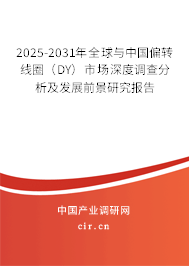 2025-2031年全球与中国偏转线圈（DY）市场深度调查分析及发展前景研究报告

中国产业调研网

cir.cn